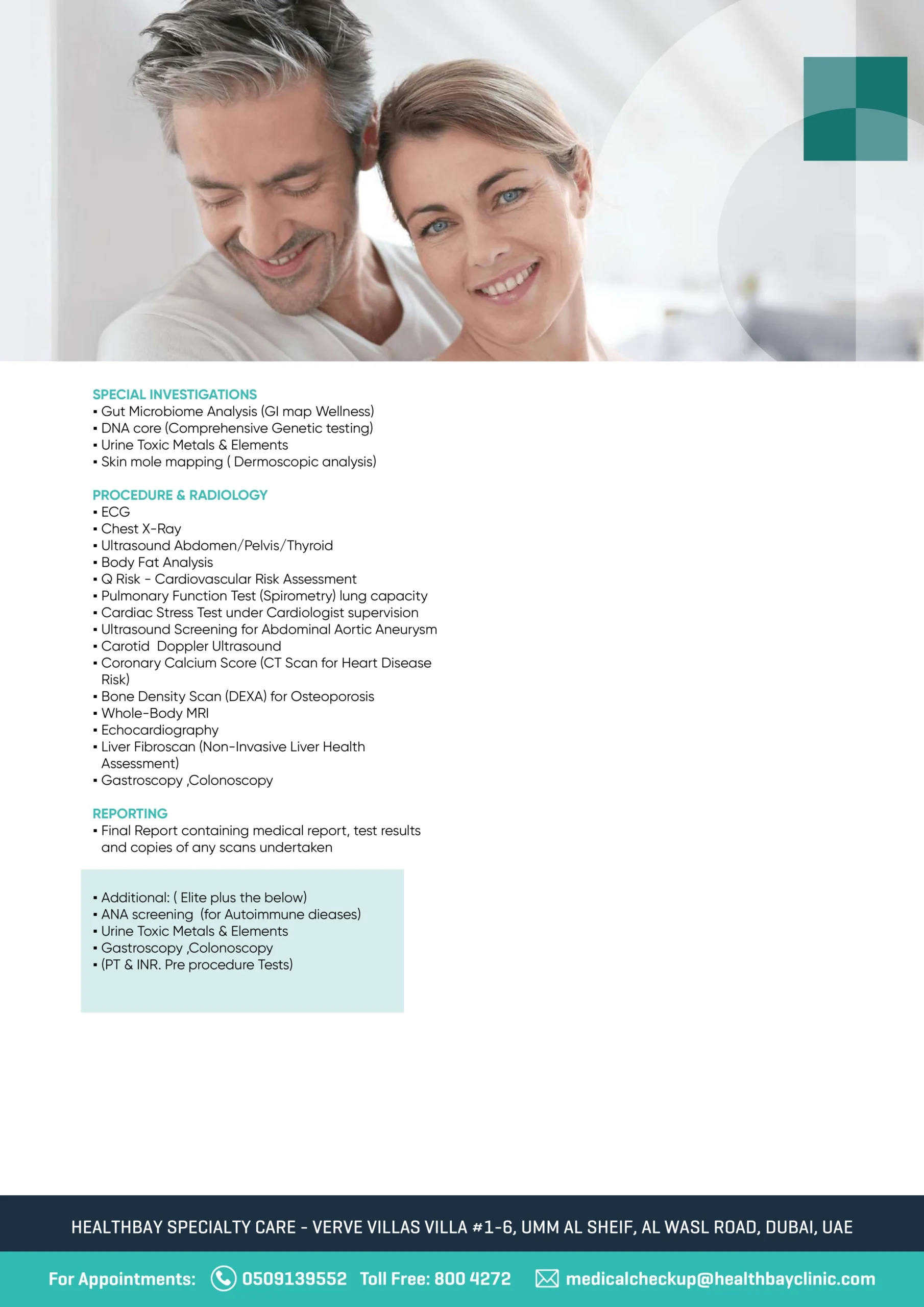 SPECIAL INVESTIGATIONS
▪ Gut Microbiome Analysis (GI map Wellness)
▪ DNA core (Comprehensive Genetic testing)
▪ Urine Toxic Metals & Elements
▪ Skin mole mapping ( Dermoscopic analysis)

PROCEDURE & RADIOLOGY
▪ ECG
▪ Chest X-Ray
▪ Ultrasound Abdomen/Pelvis/Thyroid
▪ Body Fat Analysis
▪ Q Risk - Cardiovascular Risk Assessment
▪ Pulmonary Function Test (Spirometry) lung capacity
▪ Cardiac Stress Test under Cardiologist supervision
▪ Ultrasound Screening for Abdominal Aortic Aneurysm
▪ Carotid Doppler Ultrasound
▪ Coronary Calcium Score (CT Scan for Heart Disease Risk)
▪ Bone Density Scan (DEXA) for Osteoporosis
▪ Whole-Body MRI
▪ Echocardiography
▪ Liver Fibroscan (Non-Invasive Liver Health Assessment)
▪ Gastroscopy ,Colonoscopy

REPORTING
▪ Final Report containing medical report, test results and copies of any scans undertaken

▪ Additional: ( Elite plus the below)
▪ ANA screening (for Autoimmune dieases)
▪ Urine Toxic Metals & Elements
▪ Gastroscopy ,Colonoscopy
▪ (PT & INR. Pre procedure Tests)

HEALTHBAY SPECIALTY CARE - VERVE VILLAS VILLA #1-6, UMM AL SHEIF, AL WASL ROAD, DUBAI, UAE

For Appointments: 0509139552 Toll Free: 800 4272 medicalcheckup@healthbayclinic.com